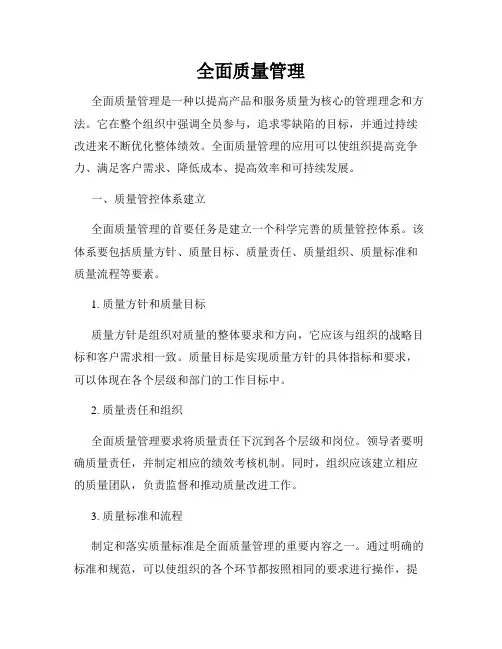 全面质量管理

全面质量管理是一种以提高产品和服务质量为核心的管理理念和方法。它在整个组织中强调全员参与，追求零缺陷的目标，并通过持续改进来不断优化整体绩效。全面质量管理的应用可以使组织提高竞争力、满足客户需求、降低成本、提高效率和可持续发展。

一、质量管控体系建立

全面质量管理的首要任务是建立一个科学完善的质量管控体系。该体系要包括质量方针、质量目标、质量责任、质量组织、质量标准和质量流程等要素。

1. 质量方针和质量目标

质量方针是组织对质量的整体要求和方向，它应该与组织的战略目标和客户需求相一致。质量目标是实现质量方针的具体指标和要求，可以体现在各个层级和部门的工作目标中。

2. 质量责任和组织

全面质量管理要求将质量责任下沉到各个层级和岗位。领导者要明确质量责任，并制定相应的绩效考核机制。同时，组织应该建立相应的质量团队，负责监督和推动质量改进工作。

3. 质量标准和流程

制定和落实质量标准是全面质量管理的重要内容之一。通过明确的标准和规范，可以使组织的各个环节都按照相同的要求进行操作，提